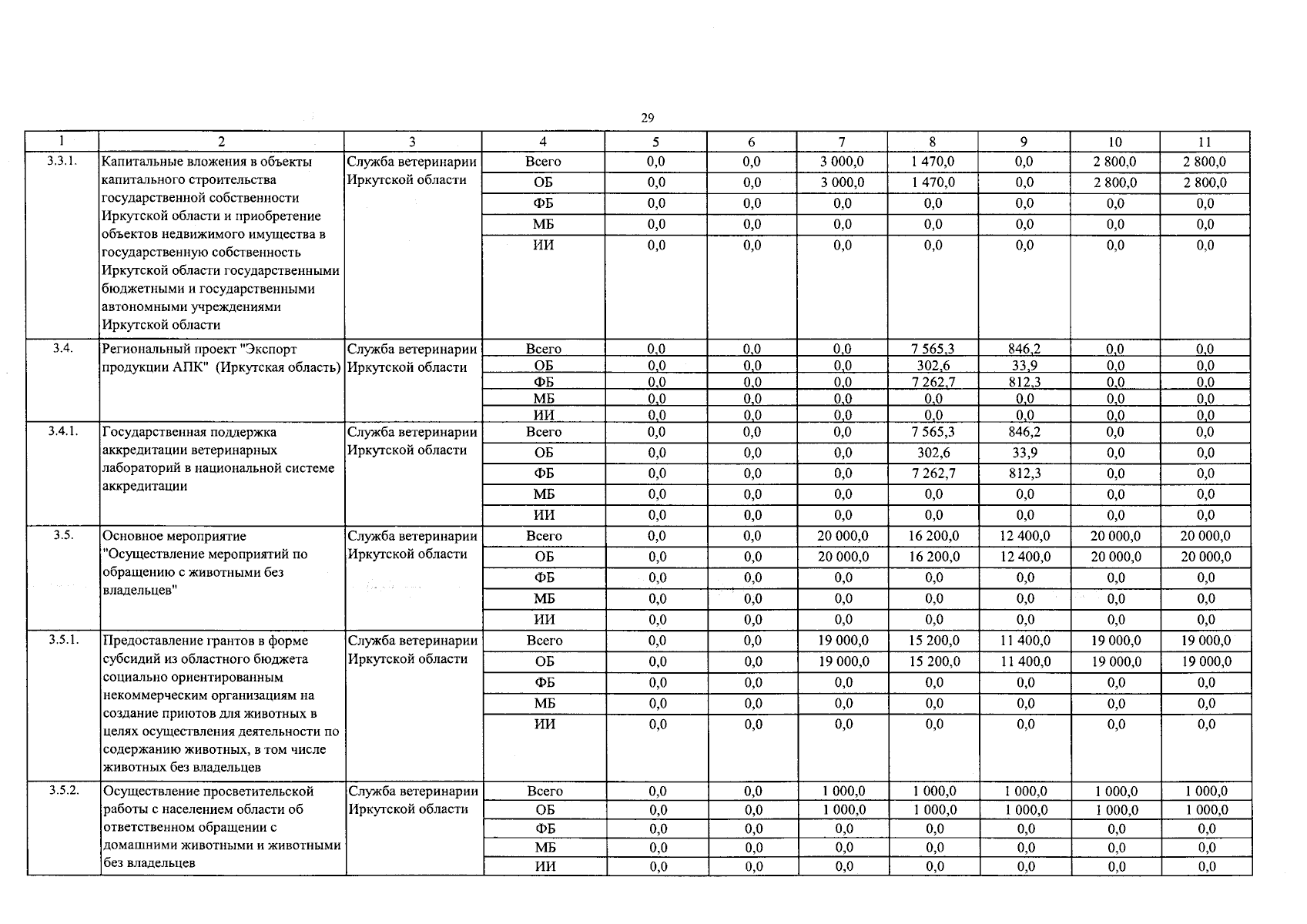 29

| 1 | 2 | 3 | 4 | 5 | 6 | 7 | 8 | 9 | 10 | 11 |
|---|---|---|---|---|---|---|---|---|---|---|
| 3.3.1. | Капитальные вложения в объекты капитального строительства государственной собственности Иркутской области и приобретение объектов недвижимого имущества в государственную собственность Иркутской области государственными бюджетными и государственными автономными учреждениями Иркутской области | Служба ветеринарии Иркутской области | Всего | 0,0 | 0,0 | 3 000,0 | 1 470,0 | 0,0 | 2 800,0 | 2 800,0 |
| | | | ОБ | 0,0 | 0,0 | 3 000,0 | 1 470,0 | 0,0 | 2 800,0 | 2 800,0 |
| | | | ФБ | 0,0 | 0,0 | 0,0 | 0,0 | 0,0 | 0,0 | 0,0 |
| | | | МБ | 0,0 | 0,0 | 0,0 | 0,0 | 0,0 | 0,0 | 0,0 |
| | | | ИИ | 0,0 | 0,0 | 0,0 | 0,0 | 0,0 | 0,0 | 0,0 |
| 3.4. | Региональный проект "Экспорт продукции АПК" (Иркутская область) | Служба ветеринарии Иркутской области | Всего | 0,0 | 0,0 | 0,0 | 7 565,3 | 846,2 | 0,0 | 0,0 |
| | | | ОБ | 0,0 | 0,0 | 0,0 | 302,6 | 33,9 | 0,0 | 0,0 |
| | | | ФБ | 0,0 | 0,0 | 0,0 | 7 262,7 | 812,3 | 0,0 | 0,0 |
| | | | МБ | 0,0 | 0,0 | 0,0 | 0,0 | 0,0 | 0,0 | 0,0 |
| | | | ИИ | 0,0 | 0,0 | 0,0 | 0,0 | 0,0 | 0,0 | 0,0 |
| 3.4.1. | Государственная поддержка аккредитации ветеринарных лабораторий в национальной системе аккредитации | Служба ветеринарии Иркутской области | Всего | 0,0 | 0,0 | 0,0 | 7 565,3 | 846,2 | 0,0 | 0,0 |
| | | | ОБ | 0,0 | 0,0 | 0,0 | 302,6 | 33,9 | 0,0 | 0,0 |
| | | | ФБ | 0,0 | 0,0 | 0,0 | 7 262,7 | 812,3 | 0,0 | 0,0 |
| | | | МБ | 0,0 | 0,0 | 0,0 | 0,0 | 0,0 | 0,0 | 0,0 |
| | | | ИИ | 0,0 | 0,0 | 0,0 | 0,0 | 0,0 | 0,0 | 0,0 |
| 3.5. | Основное мероприятие "Осуществление мероприятий по обращению с животными без владельцев" | Служба ветеринарии Иркутской области | Всего | 0,0 | 0,0 | 20 000,0 | 16 200,0 | 12 400,0 | 20 000,0 | 20 000,0 |
| | | | ОБ | 0,0 | 0,0 | 20 000,0 | 16 200,0 | 12 400,0 | 20 000,0 | 20 000,0 |
| | | | ФБ | 0,0 | 0,0 | 0,0 | 0,0 | 0,0 | 0,0 | 0,0 |
| | | | МБ | 0,0 | 0,0 | 0,0 | 0,0 | 0,0 | 0,0 | 0,0 |
| | | | ИИ | 0,0 | 0,0 | 0,0 | 0,0 | 0,0 | 0,0 | 0,0 |
| 3.5.1. | Предоставление грантов в форме субсидий из областного бюджета социально ориентированным некоммерческим организациям на создание приютов для животных в целях осуществления деятельности по содержанию животных, в том числе животных без владельцев | Служба ветеринарии Иркутской области | Всего | 0,0 | 0,0 | 19 000,0 | 15 200,0 | 11 400,0 | 19 000,0 | 19 000,0 |
| | | | ОБ | 0,0 | 0,0 | 19 000,0 | 15 200,0 | 11 400,0 | 19 000,0 | 19 000,0 |
| | | | ФБ | 0,0 | 0,0 | 0,0 | 0,0 | 0,0 | 0,0 | 0,0 |
| | | | МБ | 0,0 | 0,0 | 0,0 | 0,0 | 0,0 | 0,0 | 0,0 |
| | | | ИИ | 0,0 | 0,0 | 0,0 | 0,0 | 0,0 | 0,0 | 0,0 |
| 3.5.2. | Осуществление просветительской работы с населением области об ответственном обращении с домашними животными и животными без владельцев | Служба ветеринарии Иркутской области | Всего | 0,0 | 0,0 | 1 000,0 | 1 000,0 | 1 000,0 | 1 000,0 | 1 000,0 |
| | | | ОБ | 0,0 | 0,0 | 1 000,0 | 1 000,0 | 1 000,0 | 1 000,0 | 1 000,0 |
| | | | ФБ | 0,0 | 0,0 | 0,0 | 0,0 | 0,0 | 0,0 | 0,0 |
| | | | МБ | 0,0 | 0,0 | 0,0 | 0,0 | 0,0 | 0,0 | 0,0 |
| | | | ИИ | 0,0 | 0,0 | 0,0 | 0,0 | 0,0 | 0,0 | 0,0 |